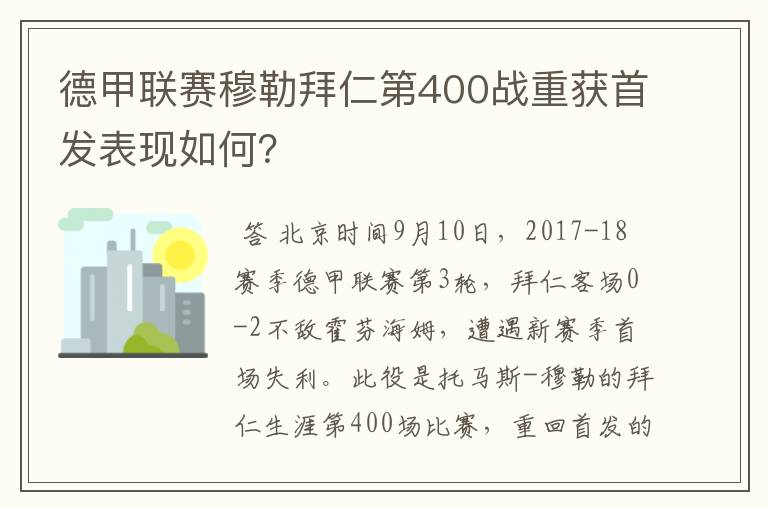 德甲联赛穆勒拜仁第400战重获首发表现如何?

答 北京时间9月10日，2017-18赛季德甲联赛第3轮，拜仁客场0-2不敌霍芬海姆，遭遇新赛季首场失利。此役是托马斯-穆勒的拜仁生涯第400场比赛，重回首发的